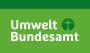 Umwelt
Bundesamt